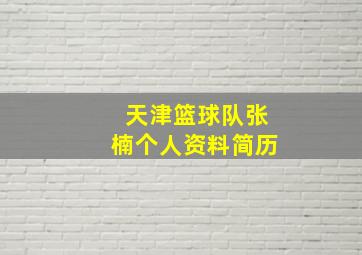 天津篮球队张楠个人资料简历